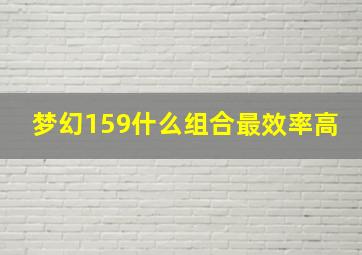 梦幻159什么组合最效率高